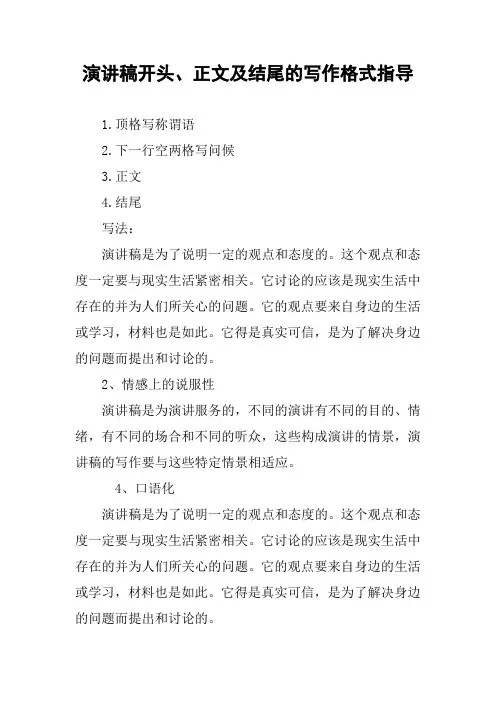 演讲稿开头、正文及结尾的写作格式指导

1. 顶格写称谓语

2. 下一行空两格写问候

3. 正文

4. 结尾

写法：

演讲稿是为了说明一定的观点和态度的。这个观点和态度一定要与现实生活紧密相关。它讨论的应该是现实生活中存在的并为人们所关心的问题。它的观点要来自身边的生活或学习，材料也是如此。它得是真实可信，是为了解决身边的问题而提出和讨论的。

2、情感上的说服性

演讲稿是为演讲服务的，不同的演讲有不同的目的、情绪，有不同的场合和不同的听众，这些构成演讲的情景，演讲稿的写作要与这些特定情景相适应。

4、口语化

演讲稿是为了说明一定的观点和态度的。这个观点和态度一定要与现实生活紧密相关。它讨论的应该是现实生活中存在的并为人们所关心的问题。它的观点要来自身边的生活或学习，材料也是如此。它得是真实可信，是为了解决身边的问题而提出和讨论的。